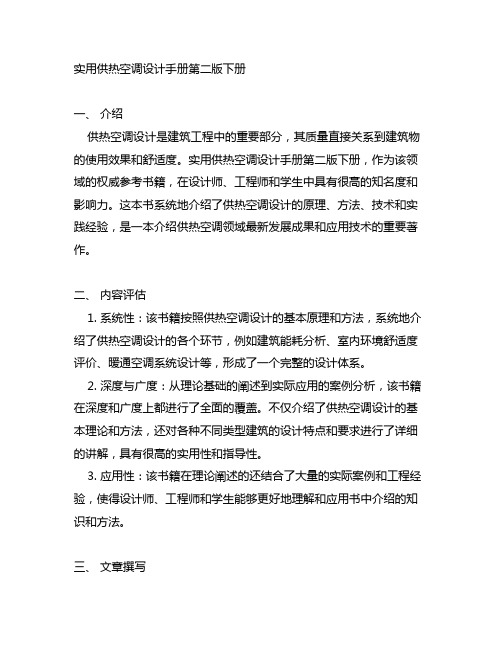 实用供热空调设计手册第二版下册

一、 介绍

供热空调设计是建筑工程中的重要部分，其质量直接关系到建筑物的使用效果和舒适度。实用供热空调设计手册第二版下册，作为该领域的权威参考书籍，在设计师、工程师和学生中具有很高的知名度和影响力。这本书系统地介绍了供热空调设计的原理、方法、技术和实践经验，是一本介绍供热空调领域最新发展成果和应用技术的重要著作。

二、 内容评估

1. 系统性：该书籍按照供热空调设计的基本原理和方法，系统地介绍了供热空调设计的各个环节，例如建筑能耗分析、室内环境舒适度评价、暖通空调系统设计等，形成了一个完整的设计体系。

2. 深度与广度：从理论基础的阐述到实际应用的案例分析，该书籍在深度和广度上都进行了全面的覆盖。不仅介绍了供热空调设计的基本理论和方法，还对各种不同类型建筑的设计特点和要求进行了详细的讲解，具有很高的实用性和指导性。

3. 应用性：该书籍在理论阐述的还结合了大量的实际案例和工程经验，使得设计师、工程师和学生能够更好地理解和应用书中介绍的知识和方法。

三、 文章撰写